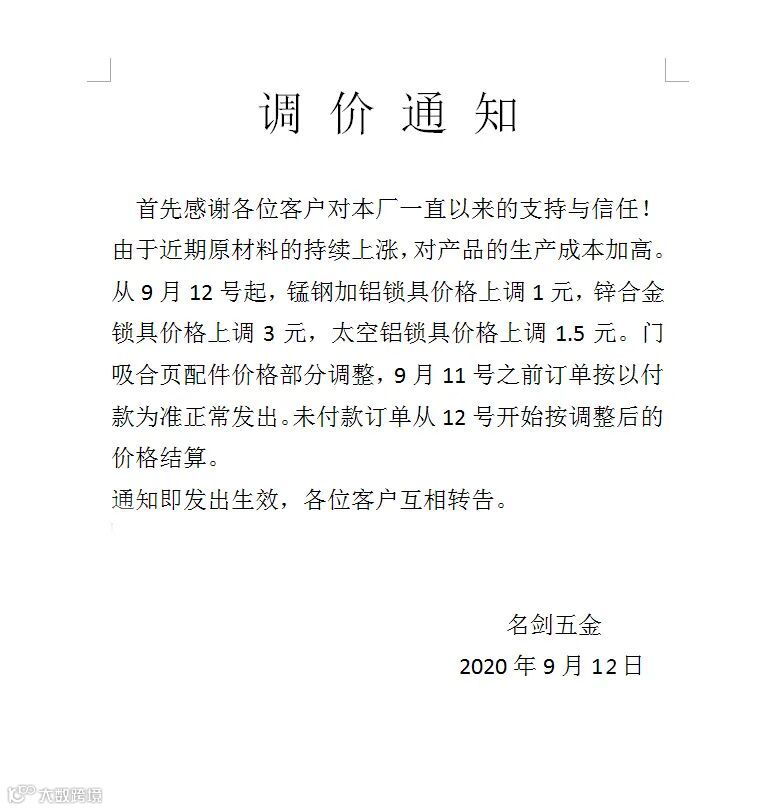 调 价 通 知

首先感谢各位客户对本厂一直以来的支持与信任！由于近期原材料的持续上涨，对产品的生产成本加高。从 9 月 12 号起，锰钢加铝锁具价格上调 1 元，锌合金锁具价格上调 3 元，太空铝锁具价格上调 1.5 元。门吸合页配件价格部分调整，9 月 11 号之前订单按以付款为准正常发出。未付款订单从 12 号开始按调整后的价格结算。

通知即发出生效，各位客户互相转告。

名剑五金
2020 年 9 月 12 日

大数跨境